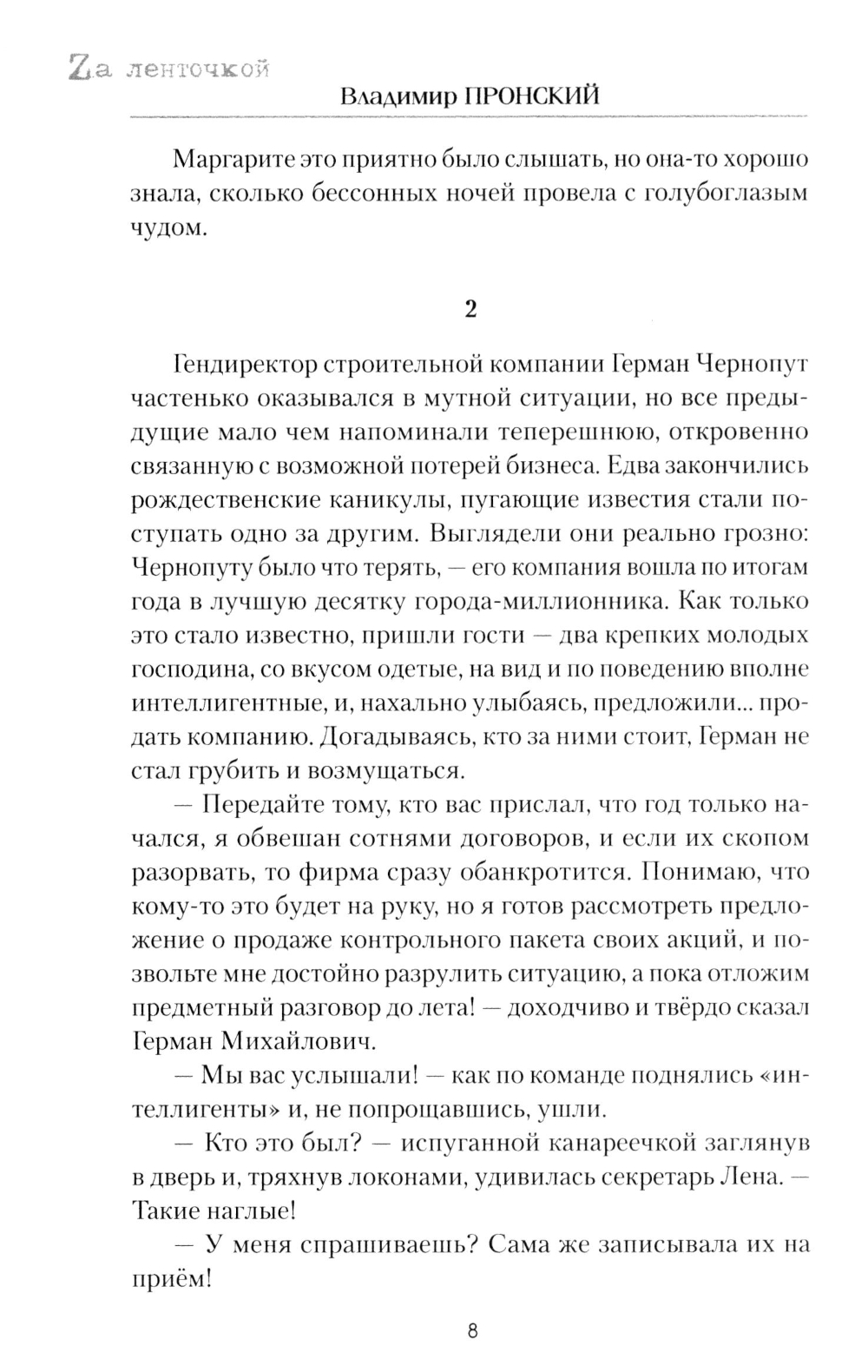 Zа ленточкой
Владимир ПРОНСКИЙ

Маргарите это приятно было слышать, но она-то хорошо знала, сколько бессонных ночей провела с голубоглазым чудом.

2

Гендиректор строительной компании Герман Чернопут частенько оказывался в мутной ситуации, но все предыдущие мало чем напоминали теперешнюю, откровенно связанную с возможной потерей бизнеса. Едва закончились рождественские каникулы, пугающие известия стали поступать одно за другим. Выглядели они реально грозно: Чернопуту было что терять, — его компания вошла по итогам года в лучшую десятку города-миллионника. Как только это стало известно, пришли гости — два крепких молодых господина, со вкусом одетые, на вид и по поведению вполне интеллигентные, и, нахально улыбаясь, предложили... продать компанию. Догадываясь, кто за ними стоит, Герман не стал грубить и возмущаться.

— Передайте тому, кто вас прислал, что год только начался, я обвешан сотнями договоров, и если их скопом разорвать, то фирма сразу обанкротится. Понимаю, что кому-то это будет на руку, но я готов рассмотреть предложение о продаже контрольного пакета своих акций, и позвольте мне достойно разрулить ситуацию, а пока отложим предметный разговор до лета! — доходчиво и твёрдо сказал Герман Михайлович.

— Мы вас услышали! — как по команде поднялись «интеллигенты» и, не попрощавшись, ушли.

— Кто это был? — испуганной канареечкой заглянув в дверь и, тряхнув локонами, удивилась секретарь Лена. — Такие наглые!

— У меня спрашиваешь? Сама же записывала их на приём!

8